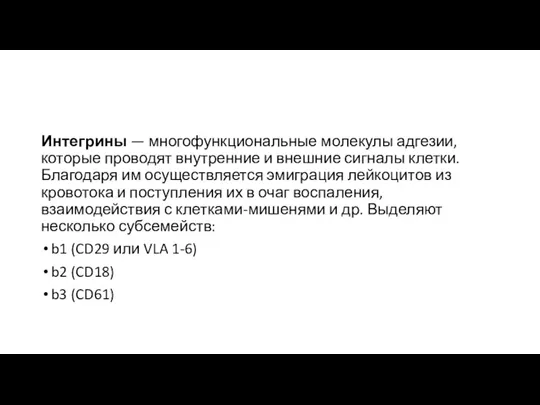 Интегрины — многофункциональные молекулы адгезии, которые проводят внутренние и внешние сигналы клетки. Благодаря им осуществляется эмиграция лейкоцитов из кровотока и поступления их в очаг воспаления, взаимодействия с клетками-мишенями и др. Выделяют несколько субсемейств:

• b1 (CD29 или VLA 1-6)
• b2 (CD18)
• b3 (CD61)